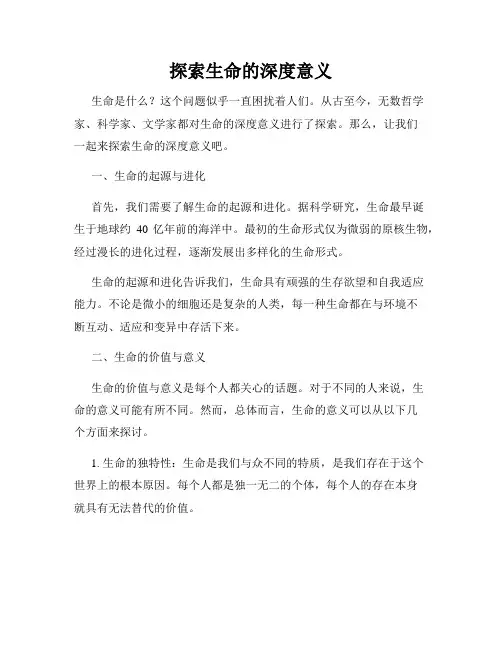 探索生命的深度意义

生命是什么？这个问题似乎一直困扰着人们。从古至今，无数哲学家、科学家、文学家都对生命的深度意义进行了探索。那么，让我们一起来探索生命的深度意义吧。

一、生命的起源与进化

首先，我们需要了解生命的起源和进化。据科学研究，生命最早诞生于地球约 40 亿年前的海洋中。最初的生命形式仅为微弱的原核生物，经过漫长的进化过程，逐渐发展出多样化的生命形式。

生命的起源和进化告诉我们，生命具有顽强的生存欲望和自我适应能力。不论是微小的细胞还是复杂的人类，每一种生命都在与环境不断互动、适应和变异中存活下来。

二、生命的价值与意义

生命的价值与意义是每个人都关心的话题。对于不同的人来说，生命的意义可能有所不同。然而，总体而言，生命的意义可以从以下几个方面来探讨。

1. 生命的独特性：生命是我们与众不同的特质，是我们存在于这个世界上的根本原因。每个人都是独一无二的个体，每个人的存在本身就具有无法替代的价值。